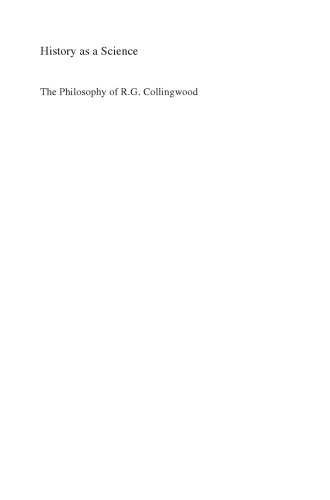 History as a Science

The Philosophy of R.G. Collingwood